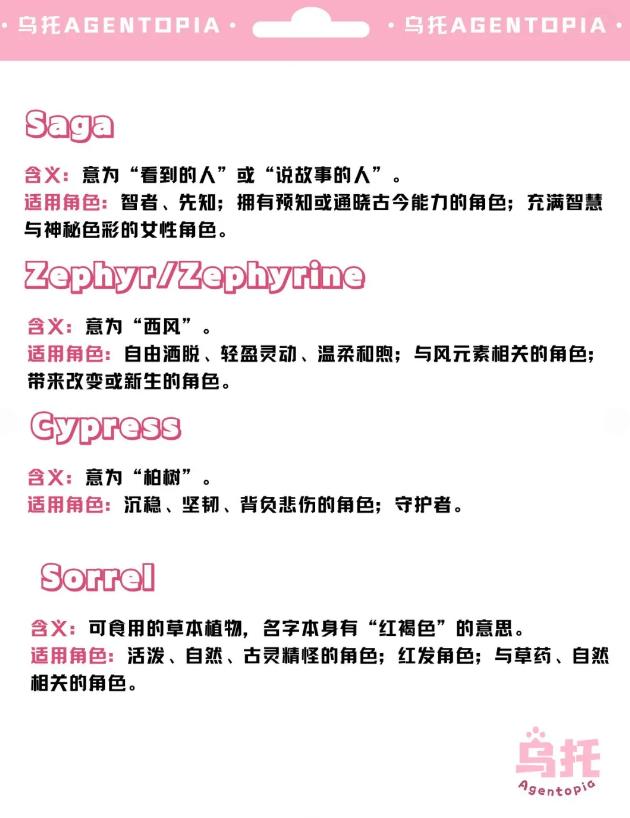 • 乌托AGENTOPIA •

• 乌托AGENTOPIA •

Saga

含义：意为“看到的人”或“说故事的人”。
适用角色：智者、先知；拥有预知或通晓古今能力的角色；充满智慧与神秘色彩的女性角色。

Zephyr/Zephyrine

含义：意为“西风”。
适用角色：自由洒脱、轻盈灵动、温柔和煦；与风元素相关的角色；带来改变或新生的角色。

Cypress

含义：意为“柏树”。
适用角色：沉稳、坚韧、背负悲伤的角色；守护者。

Sorrel

含义：可食用的草本植物，名字本身有“红褐色”的意思。
适用角色：活泼、自然、古灵精怪的角色；红发角色；与草药、自然相关的角色。

乌托
Agentopia